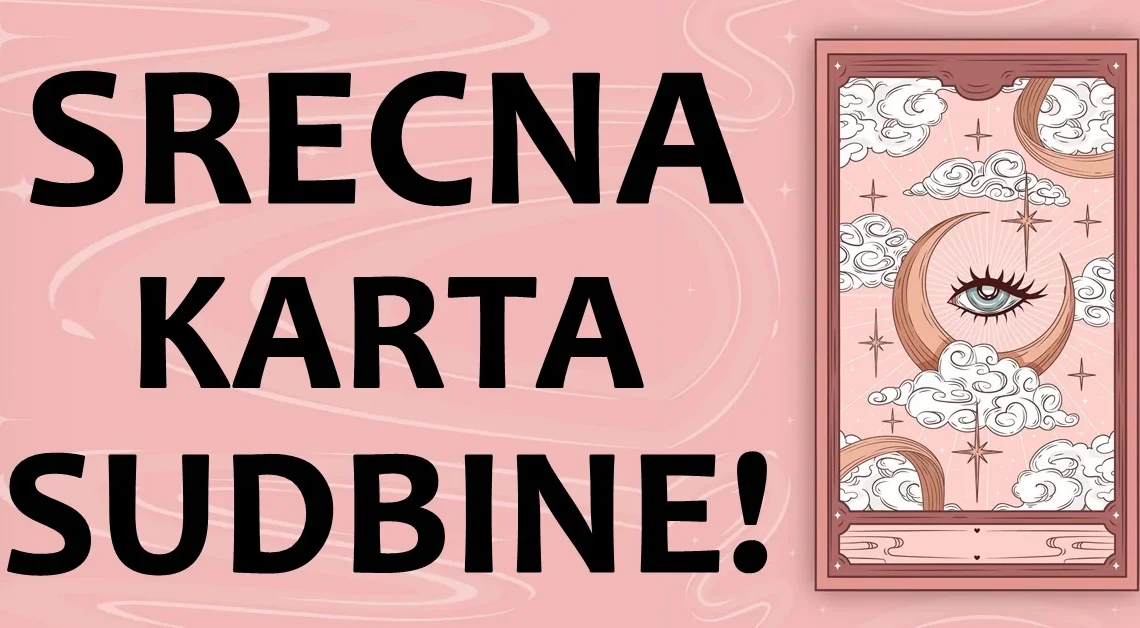 SRECNA
KARTA
SUDBINE!